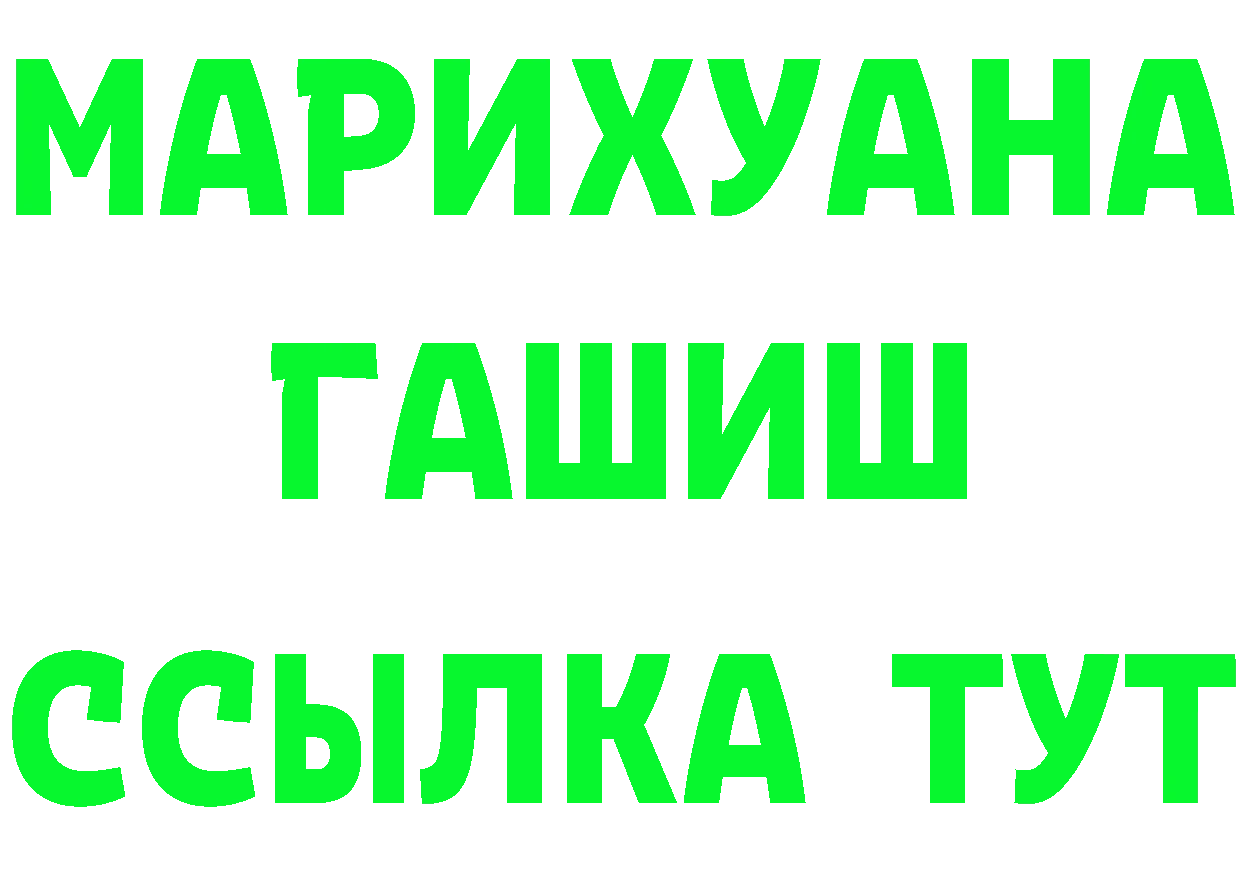 МАРИХУАНА
ГАШИШ
ССЫЛКА ТУТ